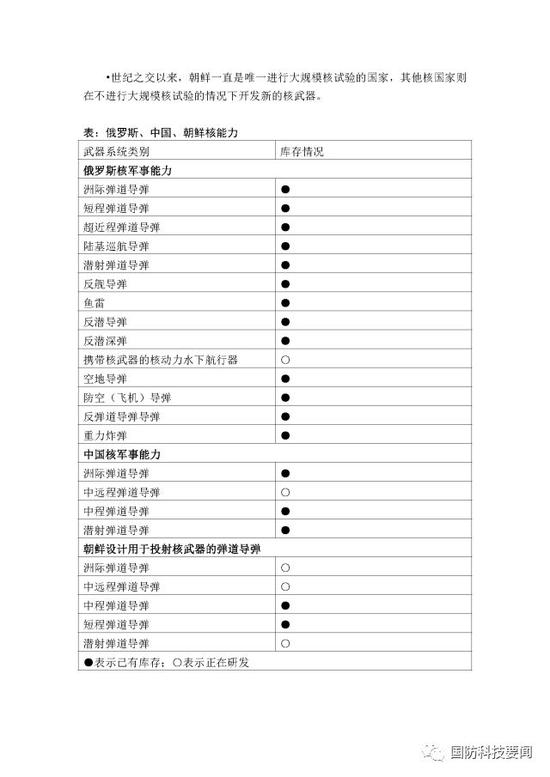 •世纪之交以来，朝鲜一直是唯一进行大规模核试验的国家，其他核国家则在不进行大规模核试验的情况下开发新的核武器。

表：俄罗斯、中国、朝鲜核能力

| 武器系统类别 | 库存情况 |
|---|---|
| **俄罗斯核军事能力** | |
| 洲际弹道导弹 | ● |
| 短程弹道导弹 | ● |
| 超近程弹道导弹 | ● |
| 陆基巡航导弹 | ● |
| 潜射弹道导弹 | ● |
| 反舰导弹 | ● |
| 鱼雷 | ● |
| 反潜导弹 | ● |
| 反潜深弹 | ● |
| 携带核武器的核动力水下航行器 | ○ |
| 空地导弹 | ● |
| 防空（飞机）导弹 | ● |
| 反弹道导弹导弹 | ● |
| 重力炸弹 | ● |
| **中国核军事能力** | |
| 洲际弹道导弹 | ● |
| 中远程弹道导弹 | ○ |
| 中程弹道导弹 | ● |
| 潜射弹道导弹 | ● |
| **朝鲜设计用于投射核武器的弹道导弹** | |
| 洲际弹道导弹 | ○ |
| 中远程弹道导弹 | ○ |
| 中程弹道导弹 | ● |
| 短程弹道导弹 | ● |
| 潜射弹道导弹 | ○ |
| ●表示已有库存；○表示正在研发 | |

国防科技要闻